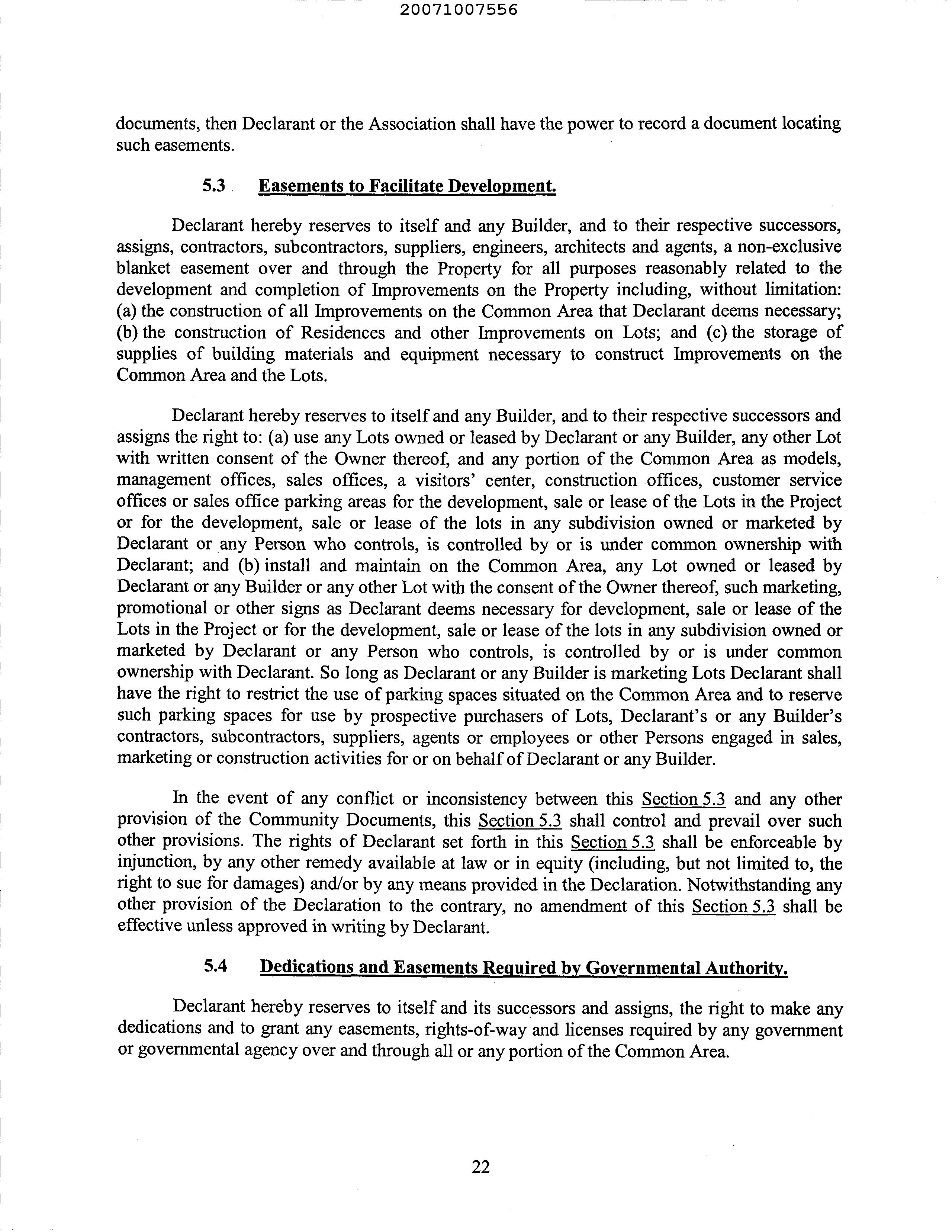 20071007556

documents, then Declarant or the Association shall have the power to record a document locating such easements.

5.3 Easements to Facilitate Development.

Declarant hereby reserves to itself and any Builder, and to their respective successors, assigns, contractors, subcontractors, suppliers, engineers, architects and agents, a non-exclusive blanket easement over and through the Property for all purposes reasonably related to the development and completion of Improvements on the Property including, without limitation: (a) the construction of all Improvements on the Common Area that Declarant deems necessary; (b) the construction of Residences and other Improvements on Lots; and (c) the storage of supplies of building materials and equipment necessary to construct Improvements on the Common Area and the Lots.

Declarant hereby reserves to itself and any Builder, and to their respective successors and assigns the right to: (a) use any Lots owned or leased by Declarant or any Builder, any other Lot with written consent of the Owner thereof, and any portion of the Common Area as models, management offices, sales offices, a visitors' center, construction offices, customer service offices or sales office parking areas for the development, sale or lease of the Lots in the Project or for the development, sale or lease of the lots in any subdivision owned or marketed by Declarant or any Person who controls, is controlled by or is under common ownership with Declarant; and (b) install and maintain on the Common Area, any Lot owned or leased by Declarant or any Builder or any other Lot with the consent of the Owner thereof, such marketing, promotional or other signs as Declarant deems necessary for development, sale or lease of the Lots in the Project or for the development, sale or lease of the lots in any subdivision owned or marketed by Declarant or any Person who controls, is controlled by or is under common ownership with Declarant. So long as Declarant or any Builder is marketing Lots Declarant shall have the right to restrict the use of parking spaces situated on the Common Area and to reserve such parking spaces for use by prospective purchasers of Lots, Declarant's or any Builder's contractors, subcontractors, suppliers, agents or employees or other Persons engaged in sales, marketing or construction activities for or on behalf of Declarant or any Builder.

In the event of any conflict or inconsistency between this Section 5.3 and any other provision of the Community Documents, this Section 5.3 shall control and prevail over such other provisions. The rights of Declarant set forth in this Section 5.3 shall be enforceable by injunction, by any other remedy available at law or in equity (including, but not limited to, the right to sue for damages) and/or by any means provided in the Declaration. Notwithstanding any other provision of the Declaration to the contrary, no amendment of this Section 5.3 shall be effective unless approved in writing by Declarant.

5.4 Dedications and Easements Required by Governmental Authority.

Declarant hereby reserves to itself and its successors and assigns, the right to make any dedications and to grant any easements, rights-of-way and licenses required by any government or governmental agency over and through all or any portion of the Common Area.

22